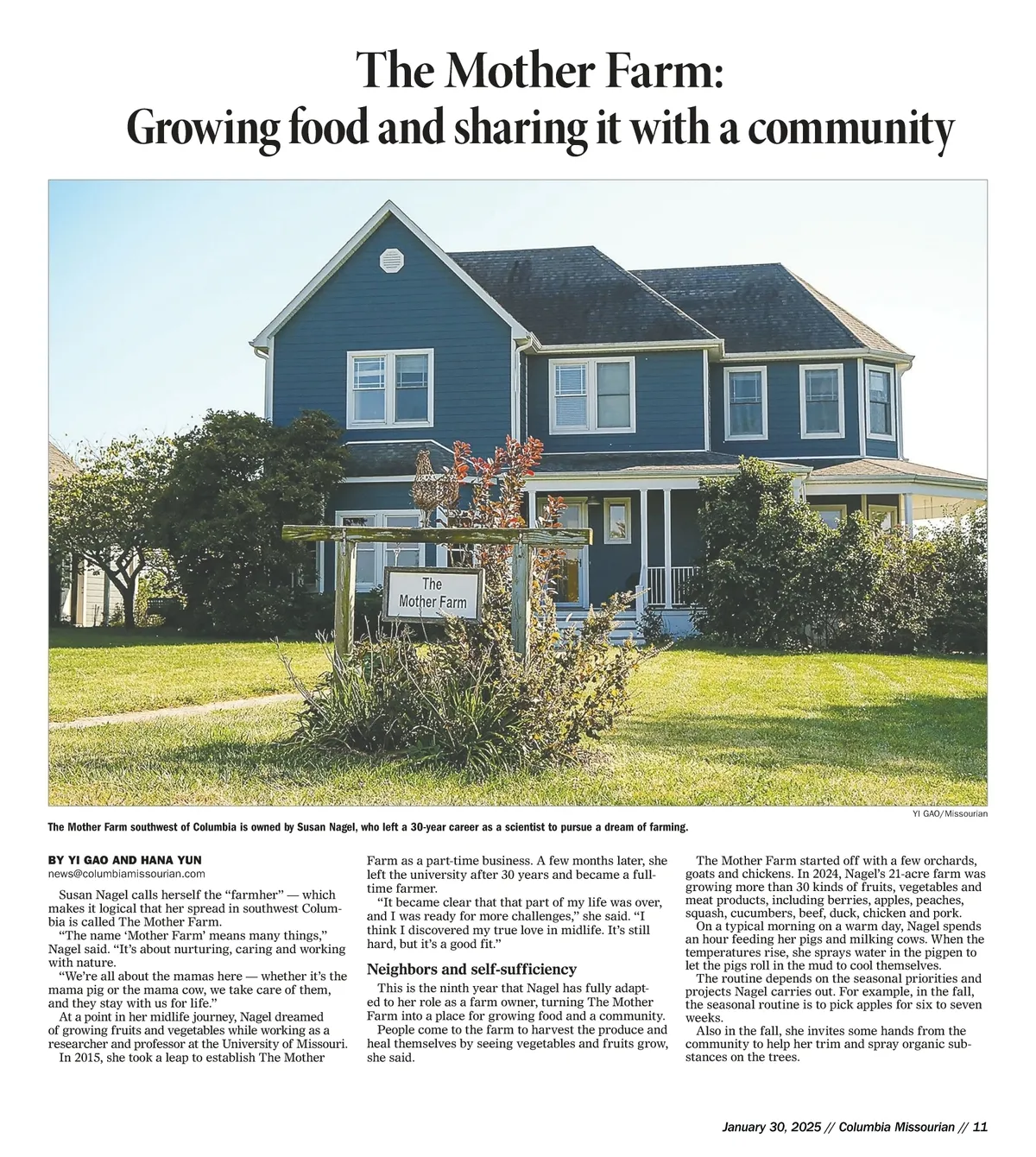 The Mother Farm:
Growing food and sharing it with a community

The Mother Farm

YI GAO/Missourian

The Mother Farm southwest of Columbia is owned by Susan Nagel, who left a 30-year career as a scientist to pursue a dream of farming.

BY YI GAO AND HANA YUN
news@columbiamissourian.com

Susan Nagel calls herself the “farmher” — which makes it logical that her spread in southwest Columbia is called The Mother Farm.

“The name ‘Mother Farm’ means many things,” Nagel said. “It’s about nurturing, caring and working with nature.

“We’re all about the mamas here — whether it’s the mama pig or the mama cow, we take care of them, and they stay with us for life.”

At a point in her midlife journey, Nagel dreamed of growing fruits and vegetables while working as a researcher and professor at the University of Missouri.

In 2015, she took a leap to establish The Mother Farm as a part-time business. A few months later, she left the university after 30 years and became a full-time farmer.

“It became clear that that part of my life was over, and I was ready for more challenges,” she said. “I think I discovered my true love in midlife. It’s still hard, but it’s a good fit.”

Neighbors and self-sufficiency

This is the ninth year that Nagel has fully adapted to her role as a farm owner, turning The Mother Farm into a place for growing food and a community.

People come to the farm to harvest the produce and heal themselves by seeing vegetables and fruits grow, she said.

The Mother Farm started off with a few orchards, goats and chickens. In 2024, Nagel’s 21-acre farm was growing more than 30 kinds of fruits, vegetables and meat products, including berries, apples, peaches, squash, cucumbers, beef, duck, chicken and pork.

On a typical morning on a warm day, Nagel spends an hour feeding her pigs and milking cows. When the temperatures rise, she sprays water in the pigpen to let the pigs roll in the mud to cool themselves.

The routine depends on the seasonal priorities and projects Nagel carries out. For example, in the fall, the seasonal routine is to pick apples for six to seven weeks.

Also in the fall, she invites some hands from the community to help her trim and spray organic substances on the trees.

January 30, 2025 // Columbia Missourian // 11